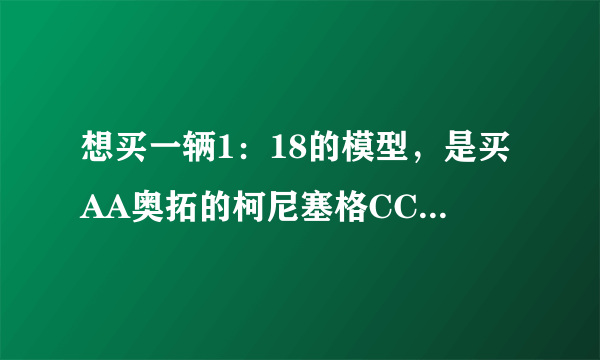 想买一辆1：18的模型，是买AA奥拓的柯尼塞格CC...